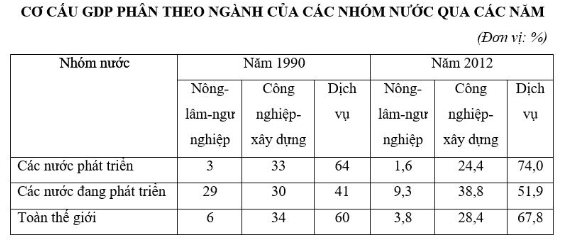 CƠ CẤU GDP PHÂN THEO NGÀNH CỦA CÁC NHÓM NƯỚC QUA CÁC NĂM

(Đơn vị: %)

| Nhóm nước | Năm 1990 | | | Năm 2012 | | |
|---|---|---|---|---|---|---|
| | Nông-lâm-ngư nghiệp | Công nghiệp-xây dựng | Dịch vụ | Nông-lâm-ngư nghiệp | Công nghiệp-xây dựng | Dịch vụ |
| Các nước phát triển | 3 | 33 | 64 | 1,6 | 24,4 | 74,0 |
| Các nước đang phát triển | 29 | 30 | 41 | 9,3 | 38,8 | 51,9 |
| Toàn thế giới | 6 | 34 | 60 | 3,8 | 28,4 | 67,8 |